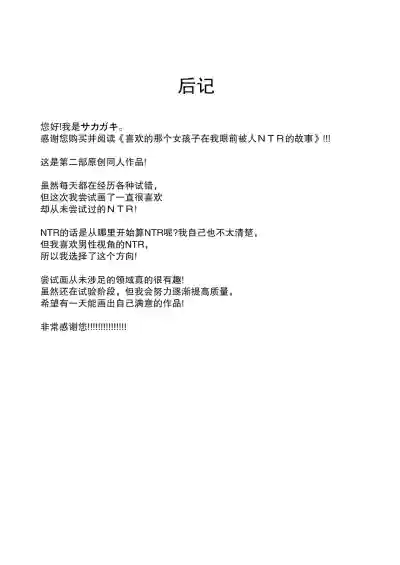 后记

您好!我是サカガキ。
感谢您购买并阅读《喜欢的那个女孩子在我眼前被人ＮＴＲ的故事》!!!

这是第二部原创同人作品!

虽然每天都在经历各种试错，
但这次我尝试画了一直很喜欢
却从未尝试过的ＮＴＲ!

NTR的话是从哪里开始算NTR呢?我自己也不太清楚，
但我喜欢男性视角的NTR，
所以我选择了这个方向!

尝试画从未涉足的领域真的很有趣!
虽然还在试验阶段，但我会努力逐渐提高质量，
希望有一天能画出自己满意的作品!

非常感谢您!!!!!!!!!!!!!!!